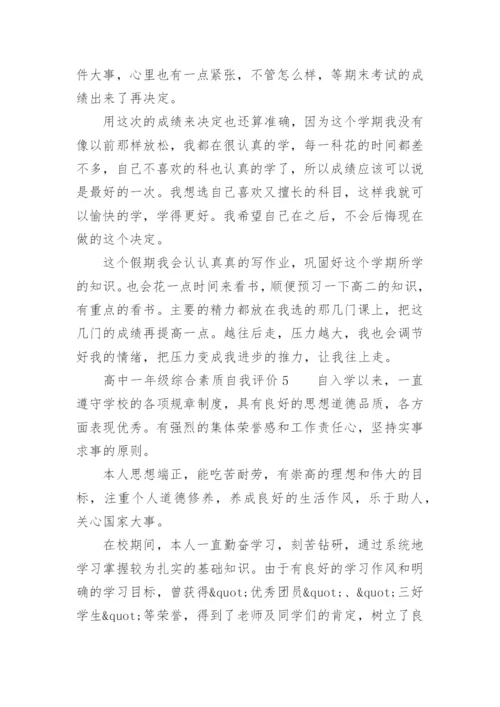 件大事，心里也有一点紧张，不管怎么样，等期末考试的成绩出来了再决定。

用这次的成绩来决定也还算准确，因为这个学期我没有像以前那样放松，我都在很认真的学，每一科花的时间都差不多，自己不喜欢的科也认真的学了，所以成绩应该可以说是最好的一次。我想选自己喜欢又擅长的科目，这样我就可以愉快的学，学得更好。我希望自己在之后，不会后悔现在做的这个决定。

这个假期我会认认真真的写作业，巩固好这个学期所学的知识。也会花一点时间来看书，顺便预习一下高二的知识，有重点的看书。主要的精力都放在我选的那几门课上，把这几门的成绩再提高一点。越往后走，压力越大，我也会调节好我的情绪，把压力变成我进步的推力，让我往上走。

高中一年级综合素质自我评价 5　　自入学以来，一直遵守学校的各项规章制度，具有良好的思想道德品质，各方面表现优秀。有强烈的集体荣誉感和工作责任心，坚持实事求事的原则。

本人思想端正，能吃苦耐劳，有崇高的理想和伟大的目标，注重个人道德修养，养成良好的生活作风，乐于助人，关心国家大事。

在校期间，本人一直勤奋学习，刻苦钻研，通过系统地学习掌握较为扎实的基础知识。由于有良好的学习作风和明确的学习目标，曾获得&quot;优秀团员&quot;、&quot;三好学生&quot;等荣誉，得到了老师及同学们的肯定，树立了良